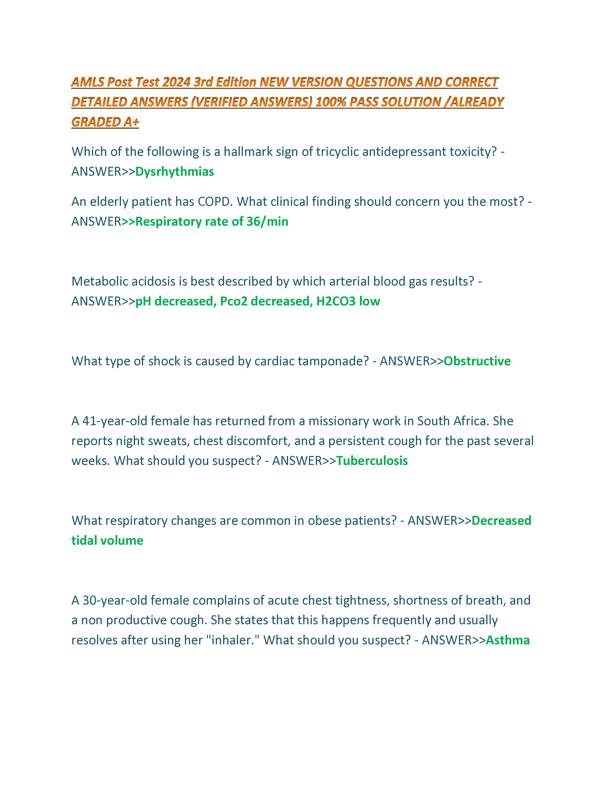 AMLS Post Test 2024 3rd Edition NEW VERSION QUESTIONS AND CORRECT DETAILED ANSWERS (VERIFIED ANSWERS) 100% PASS SOLUTION /ALREADY GRADED A+

Which of the following is a hallmark sign of tricyclic antidepressant toxicity? - ANSWER>>Dysrhythmias

An elderly patient has COPD. What clinical finding should concern you the most? - ANSWER>>Respiratory rate of 36/min

Metabolic acidosis is best described by which arterial blood gas results? - ANSWER>>pH decreased, Pco2 decreased, H2CO3 low

What type of shock is caused by cardiac tamponade? - ANSWER>>Obstructive

A 41-year-old female has returned from a missionary work in South Africa. She reports night sweats, chest discomfort, and a persistent cough for the past several weeks. What should you suspect? - ANSWER>>Tuberculosis

What respiratory changes are common in obese patients? - ANSWER>>Decreased tidal volume

A 30-year-old female complains of acute chest tightness, shortness of breath, and a non productive cough. She states that this happens frequently and usually resolves after using her "inhaler." What should you suspect? - ANSWER>>Asthma